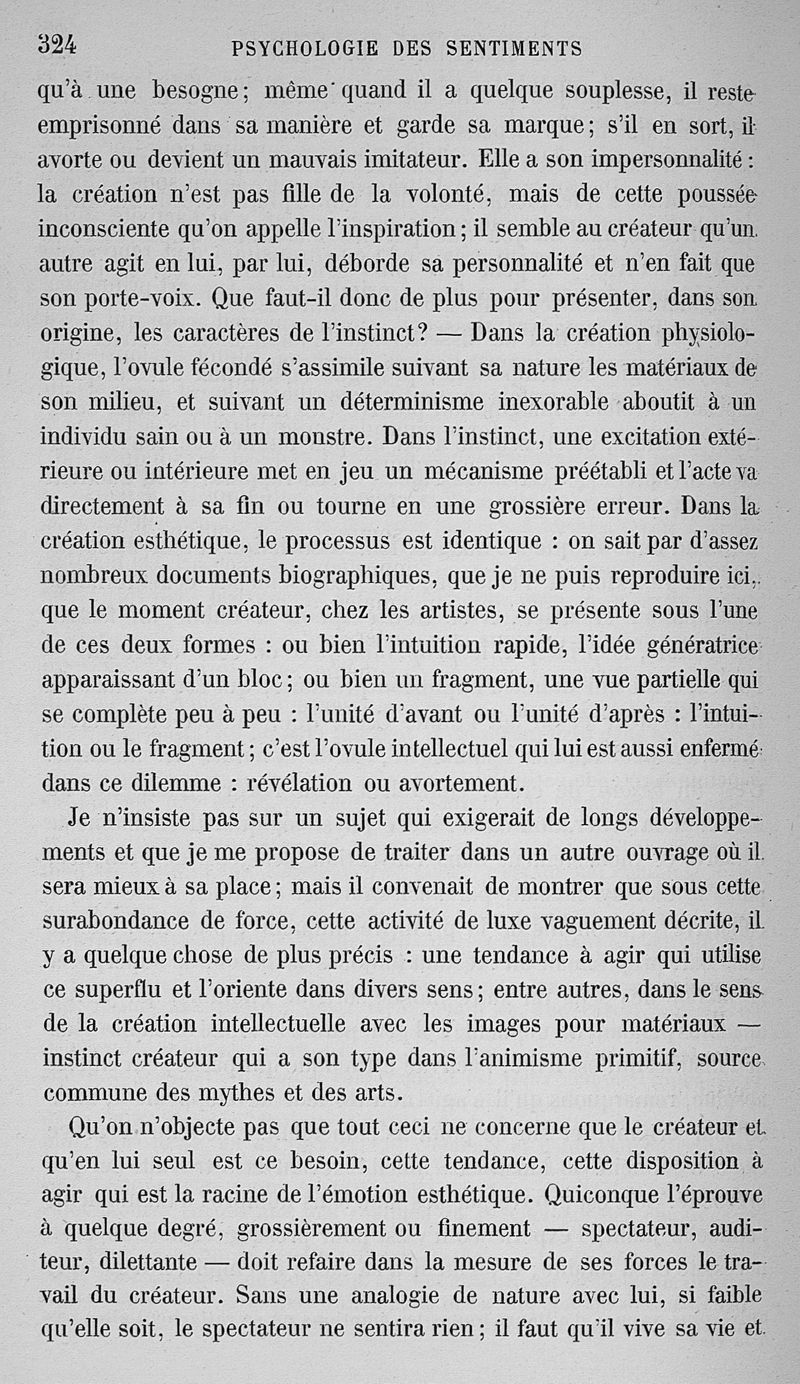 324 PSYCHOLOGIE DES SENTIMENTS

qu'à une besogne; même quand il a quelque souplesse, il reste emprisonné dans sa manière et garde sa marque; s'il en sort, il avorte ou devient un mauvais imitateur. Elle a son impersonnalité : la création n'est pas fille de la volonté, mais de cette poussée inconsciente qu'on appelle l'inspiration; il semble au créateur qu'un autre agit en lui, par lui, déborde sa personnalité et n'en fait que son porte-voix. Que faut-il donc de plus pour présenter, dans son origine, les caractères de l'instinct? — Dans la création physiologique, l'ovule fécondé s'assimile suivant sa nature les matériaux de son milieu, et suivant un déterminisme inexorable aboutit à un individu sain ou à un monstre. Dans l'instinct, une excitation extérieure ou intérieure met en jeu un mécanisme préétabli et l'acte va directement à sa fin ou tourne en une grossière erreur. Dans la création esthétique, le processus est identique : on sait par d'assez nombreux documents biographiques, que je ne puis reproduire ici, que le moment créateur, chez les artistes, se présente sous l'une de ces deux formes : ou bien l'intuition rapide, l'idée génératrice apparaissant d'un bloc; ou bien un fragment, une vue partielle qui se complète peu à peu : l'unité d'avant ou l'unité d'après : l'intuition ou le fragment; c'est l'ovule intellectuel qui lui est aussi enfermé dans ce dilemme : révélation ou avortement.

Je n'insiste pas sur un sujet qui exigerait de longs développements et que je me propose de traiter dans un autre ouvrage où il sera mieux à sa place; mais il convenait de montrer que sous cette surabondance de force, cette activité de luxe vaguement décrite, il y a quelque chose de plus précis : une tendance à agir qui utilise ce superflu et l'oriente dans divers sens; entre autres, dans le sens de la création intellectuelle avec les images pour matériaux — instinct créateur qui a son type dans l'animisme primitif, source commune des mythes et des arts.

Qu'on n'objecte pas que tout ceci ne concerne que le créateur et qu'en lui seul est ce besoin, cette tendance, cette disposition à agir qui est la racine de l'émotion esthétique. Quiconque l'éprouve à quelque degré, grossièrement ou finement — spectateur, auditeur, dilettante — doit refaire dans la mesure de ses forces le travail du créateur. Sans une analogie de nature avec lui, si faible qu'elle soit, le spectateur ne sentira rien; il faut qu'il vive sa vie et